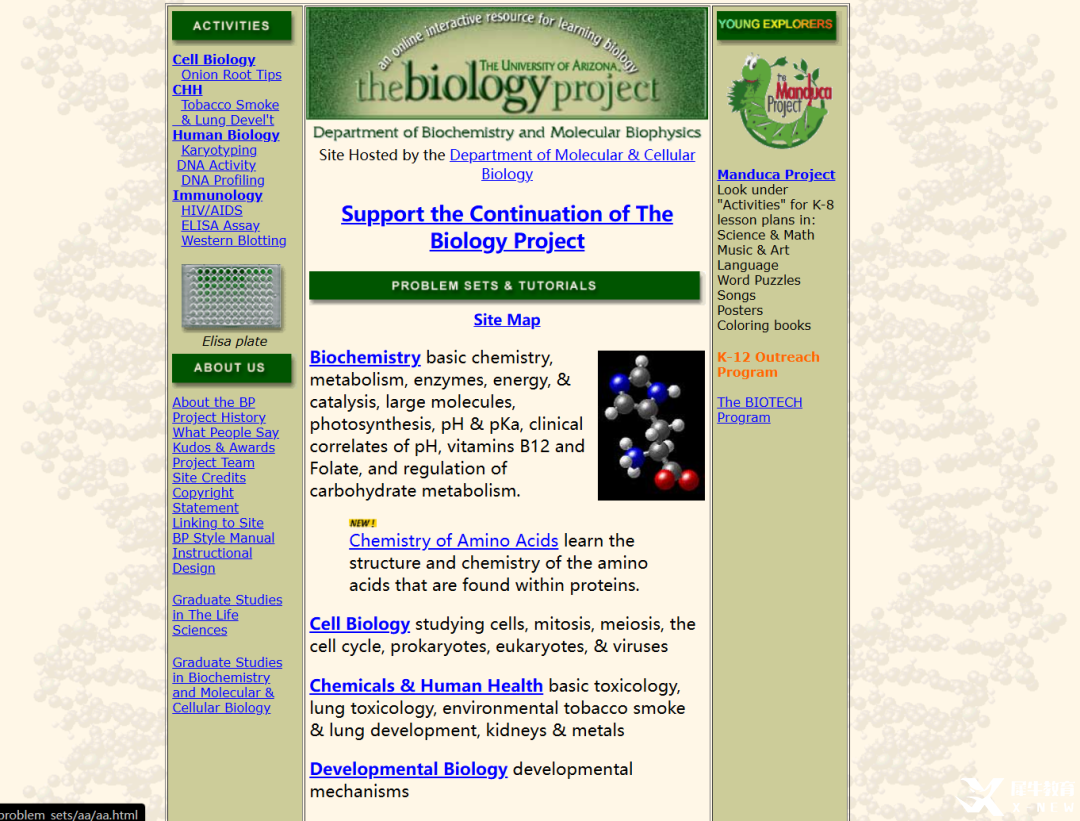 ACTIVITIES

Cell Biology
Onion Root Tips
CHH
Tobacco Smoke & Lung Devel't
Human Biology
Karyotyping
DNA Activity
DNA Profiling
Immunology
HIV/AIDS
ELISA Assay
Western Blotting

Elisa plate

ABOUT US

About the BP
Project History
What People Say
Kudos & Awards
Project Team
Site Credits
Copyright Statement
Linking to Site
BP Style Manual
Instructional Design

Graduate Studies in The Life Sciences

Graduate Studies in Biochemistry and Molecular & Cellular Biology

an online interactive resource for learning biology
THE UNIVERSITY OF ARIZONA
the biology project

Department of Biochemistry and Molecular Biophysics

Site Hosted by the Department of Molecular & Cellular Biology

Support the Continuation of The Biology Project

PROBLEM SETS & TUTORIALS

Site Map

Biochemistry basic chemistry, metabolism, enzymes, energy, & catalysis, large molecules, photosynthesis, pH & pKa, clinical correlates of pH, vitamins B12 and Folate, and regulation of carbohydrate metabolism.

NEW!
Chemistry of Amino Acids learn the structure and chemistry of the amino acids that are found within proteins.

Cell Biology studying cells, mitosis, meiosis, the cell cycle, prokaryotes, eukaryotes, & viruses

Chemicals & Human Health basic toxicology, lung toxicology, environmental tobacco smoke & lung development, kidneys & metals

Developmental Biology developmental mechanisms

YOUNG EXPLORERS

The Manduca Project

Manduca Project
Look under "Activities" for K-8 lesson plans in:
Science & Math
Music & Art
Language
Word Puzzles
Songs
Posters
Coloring books

K-12 Outreach Program

The BIOTECH Program

problem_sets/aa/aa.html